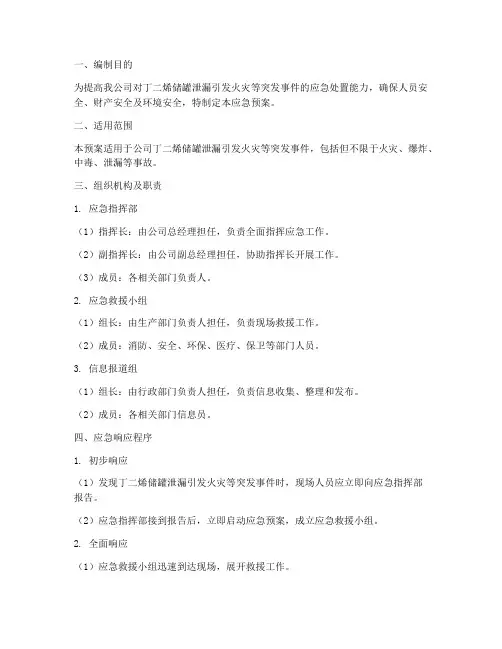 一、编制目的

为提高我公司对丁二烯储罐泄漏引发火灾等突发事件的应急处置能力，确保人员安全、财产安全及环境安全，特制定本应急预案。

二、适用范围

本预案适用于公司丁二烯储罐泄漏引发火灾等突发事件，包括但不限于火灾、爆炸、中毒、泄漏等事故。

三、组织机构及职责

1. 应急指挥部

（1）指挥长：由公司总经理担任，负责全面指挥应急工作。

（2）副指挥长：由公司副总经理担任，协助指挥长开展工作。

（3）成员：各相关部门负责人。

2. 应急救援小组

（1）组长：由生产部门负责人担任，负责现场救援工作。

（2）成员：消防、安全、环保、医疗、保卫等部门人员。

3. 信息报道组

（1）组长：由行政部门负责人担任，负责信息收集、整理和发布。

（2）成员：各相关部门信息员。

四、应急响应程序

1. 初步响应

（1）发现丁二烯储罐泄漏引发火灾等突发事件时，现场人员应立即向应急指挥部报告。

（2）应急指挥部接到报告后，立即启动应急预案，成立应急救援小组。

2. 全面响应

（1）应急救援小组迅速到达现场，展开救援工作。